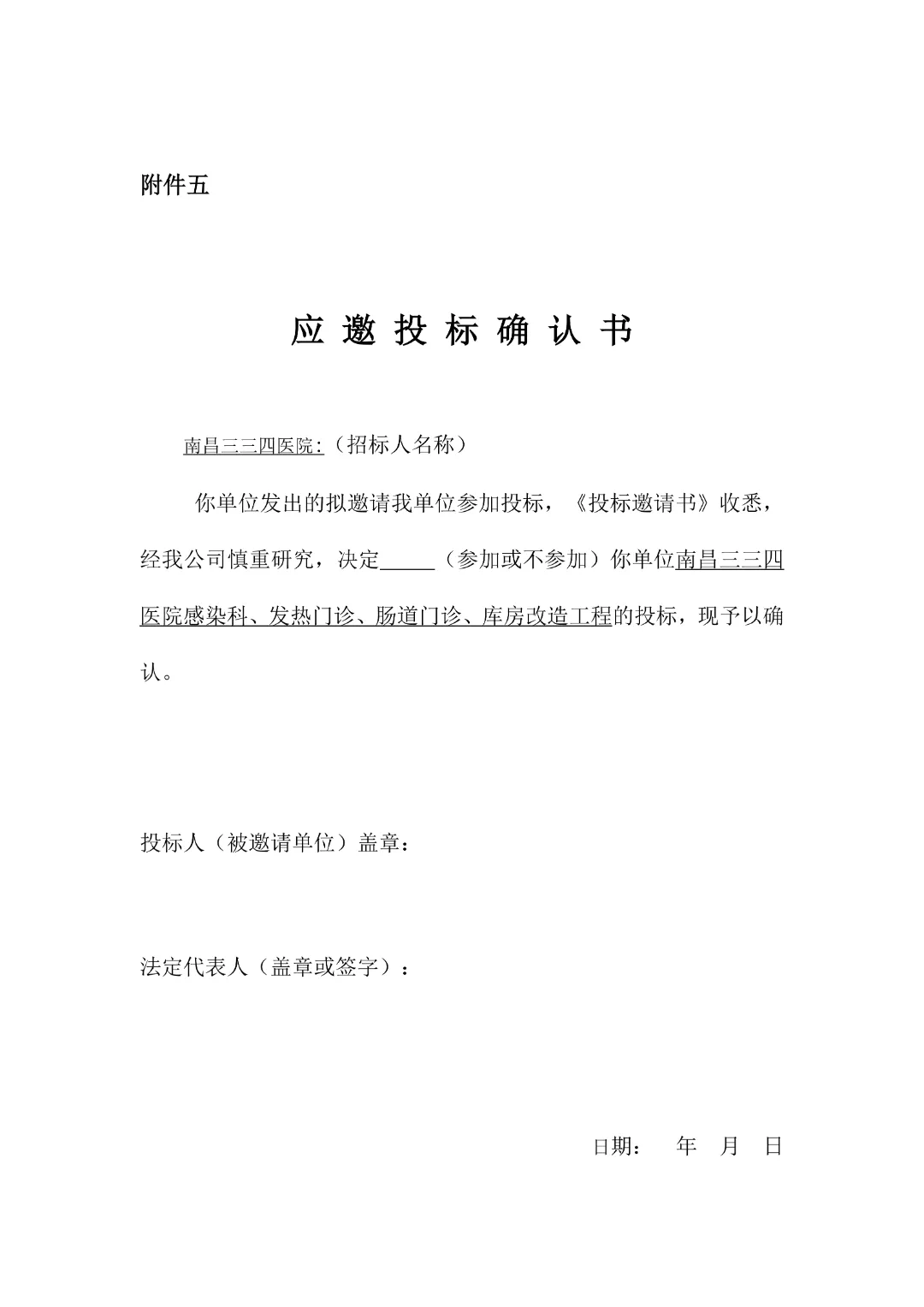 附件五

应 邀 投 标 确 认 书

南昌三三四医院:（招标人名称）

你单位发出的拟邀请我单位参加投标，《投标邀请书》收悉，经我公司慎重研究，决定_____（参加或不参加）你单位南昌三三四医院感染科、发热门诊、肠道门诊、库房改造工程的投标，现予以确认。

投标人（被邀请单位）盖章：

法定代表人（盖章或签字）：

日期：　年　月　日